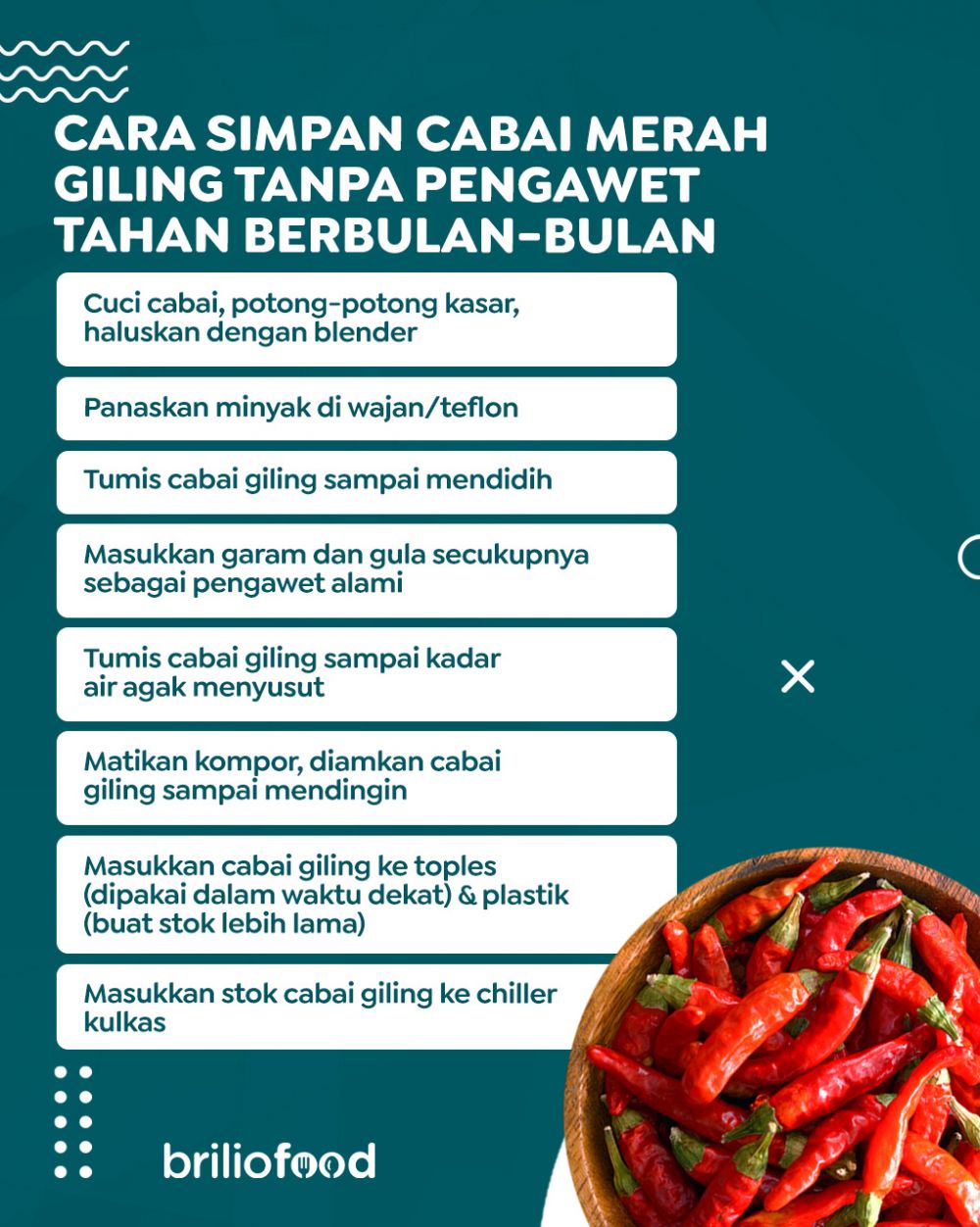 CARA SIMPAN CABAI MERAH GILING TANPA PENGAWET TAHAN BERBULAN-BULAN

Cuci cabai, potong-potong kasar, haluskan dengan blender

Panaskan minyak di wajan/teflon

Tumis cabai giling sampai mendidih

Masukkan garam dan gula secukupnya sebagai pengawet alami

Tumis cabai giling sampai kadar air agak menyusut

Matikan kompor, diamkan cabai giling sampai mendingin

Masukkan cabai giling ke toples (dipakai dalam waktu dekat) & plastik (buat stok lebih lama)

Masukkan stok cabai giling ke chiller kulkas

briliofood